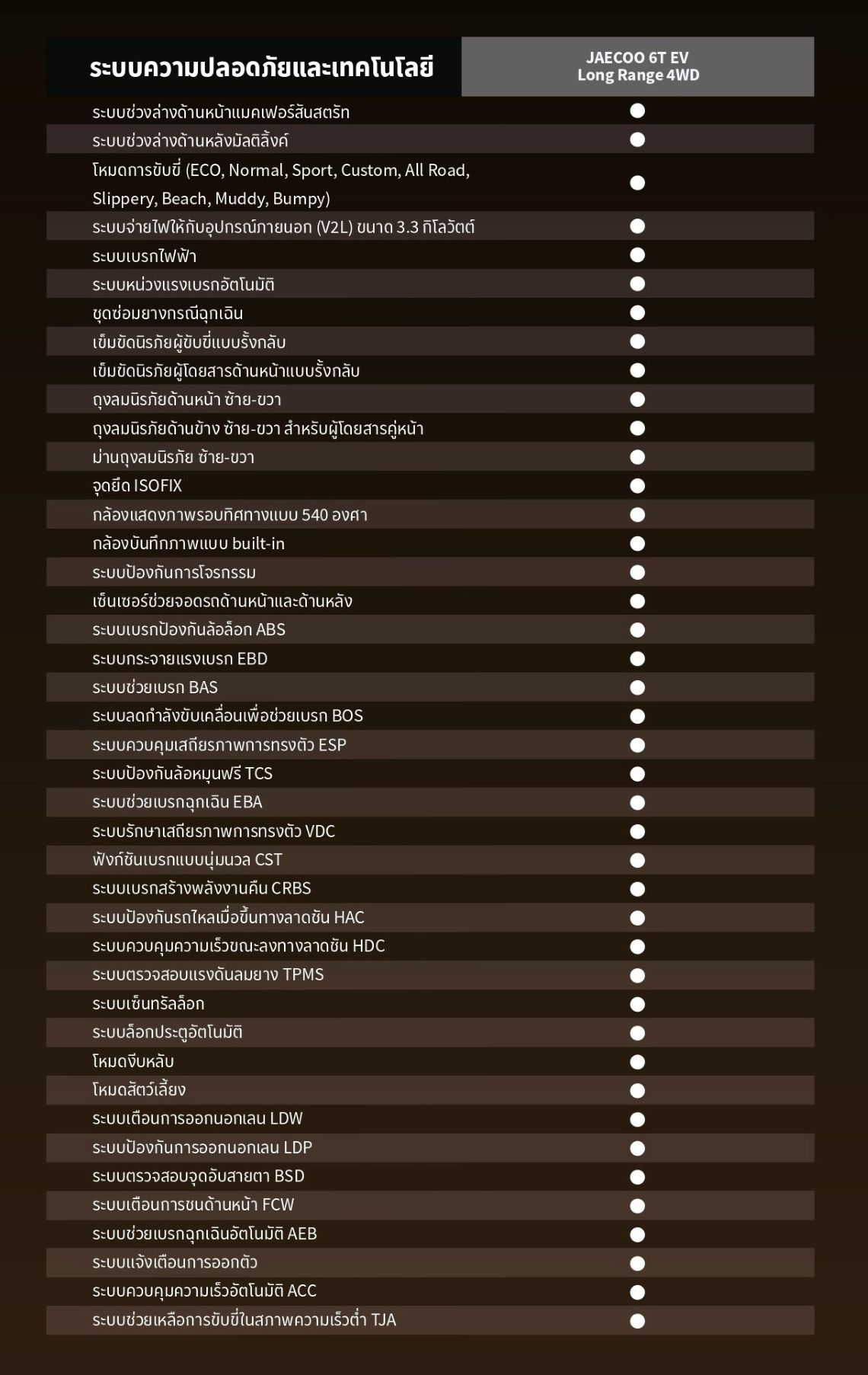 | ระบบความปลอดภัยและเทคโนโลยี | JAECOO 6T EV Long Range 4WD |
|---|---|
| ระบบช่วงล่างด้านหน้าแมคเฟอร์สันสตรัท | ● |
| ระบบช่วงล่างด้านหลังมัลติลิ้งค์ | ● |
| โหมดการขับขี่ (ECO, Normal, Sport, Custom, All Road, Slippery, Beach, Muddy, Bumpy) | ● |
| ระบบจ่ายไฟให้กับอุปกรณ์ภายนอก (V2L) ขนาด 3.3 กิโลวัตต์ | ● |
| ระบบเบรกไฟฟ้า | ● |
| ระบบหน่วงแรงเบรกอัตโนมัติ | ● |
| ชุดซ่อมยางกรณีฉุกเฉิน | ● |
| เข็มขัดนิรภัยผู้ขับขี่แบบรั้งกลับ | ● |
| เข็มขัดนิรภัยผู้โดยสารด้านหน้าแบบรั้งกลับ | ● |
| ถุงลมนิรภัยด้านหน้า ซ้าย-ขวา | ● |
| ถุงลมนิรภัยด้านข้าง ซ้าย-ขวา สำหรับผู้โดยสารคู่หน้า | ● |
| ม่านถุงลมนิรภัย ซ้าย-ขวา | ● |
| จุดยึด ISOFIX | ● |
| กล้องแสดงภาพรอบทิศทางแบบ 540 องศา | ● |
| กล้องบันทึกภาพแบบ built-in | ● |
| ระบบป้องกันการโจรกรรม | ● |
| เซ็นเซอร์ช่วยจอดรถด้านหน้าและด้านหลัง | ● |
| ระบบเบรกป้องกันล้อล็อก ABS | ● |
| ระบบกระจายแรงเบรก EBD | ● |
| ระบบช่วยเบรก BAS | ● |
| ระบบลดกำลังขับเคลื่อนเพื่อช่วยเบรก BOS | ● |
| ระบบควบคุมเสถียรภาพการทรงตัว ESP | ● |
| ระบบป้องกันล้อหมุนฟรี TCS | ● |
| ระบบช่วยเบรกฉุกเฉิน EBA | ● |
| ระบบรักษาเสถียรภาพการทรงตัว VDC | ● |
| ฟังก์ชันเบรกแบบนุ่มนวล CST | ● |
| ระบบเบรกสร้างพลังงานคืน CRBS | ● |
| ระบบป้องกันรถไหลเมื่อขึ้นทางลาดชัน HAC | ● |
| ระบบควบคุมความเร็วขณะลงทางลาดชัน HDC | ● |
| ระบบตรวจสอบแรงดันลมยาง TPMS | ● |
| ระบบเซ็นทรัลล็อก | ● |
| ระบบล็อกประตูอัตโนมัติ | ● |
| โหมดงีบหลับ | ● |
| โหมดสัตว์เลี้ยง | ● |
| ระบบเตือนการออกนอกเลน LDW | ● |
| ระบบป้องกันการออกนอกเลน LDP | ● |
| ระบบตรวจสอบจุดอับสายตา BSD | ● |
| ระบบเตือนการชนด้านหน้า FCW | ● |
| ระบบช่วยเบรกฉุกเฉินอัตโนมัติ AEB | ● |
| ระบบแจ้งเตือนการออกตัว | ● |
| ระบบควบคุมความเร็วอัตโนมัติ ACC | ● |
| ระบบช่วยเหลือการขับขี่ในสภาพความเร็วต่ำ TJA | ● |